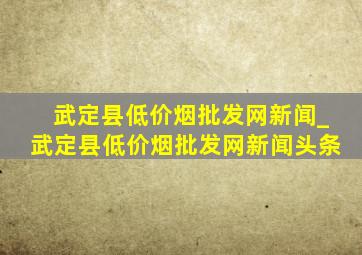 武定县低价烟批发网新闻_武定县低价烟批发网新闻头条